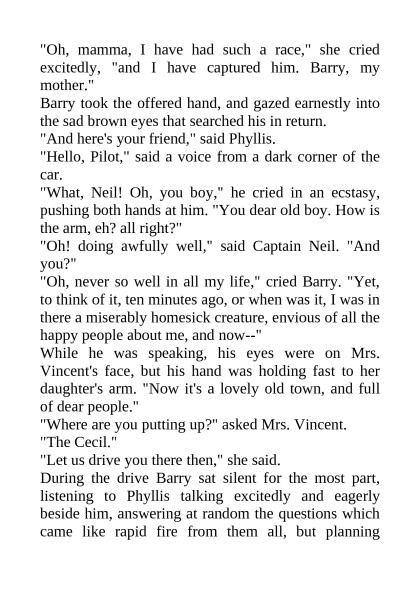 "Oh, mamma, I have had such a race," she cried excitedly, "and I have captured him. Barry, my mother."
Barry took the offered hand, and gazed earnestly into the sad brown eyes that searched his in return.
"And here's your friend," said Phyllis.
"Hello, Pilot," said a voice from a dark corner of the car.
"What, Neil! Oh, you boy," he cried in an ecstasy, pushing both hands at him. "You dear old boy. How is the arm, eh? all right?"
"Oh! doing awfully well," said Captain Neil. "And you?"
"Oh, never so well in all my life," cried Barry. "Yet, to think of it, ten minutes ago, or when was it, I was in there a miserably homesick creature, envious of all the happy people about me, and now--"
While he was speaking, his eyes were on Mrs. Vincent's face, but his hand was holding fast to her daughter's arm. "Now it's a lovely old town, and full of dear people."
"Where are you putting up?" asked Mrs. Vincent.
"The Cecil."
"Let us drive you there then," she said.
During the drive Barry sat silent for the most part, listening to Phyllis talking excitedly and eagerly beside him, answering at random the questions which came like rapid fire from them all, but planning